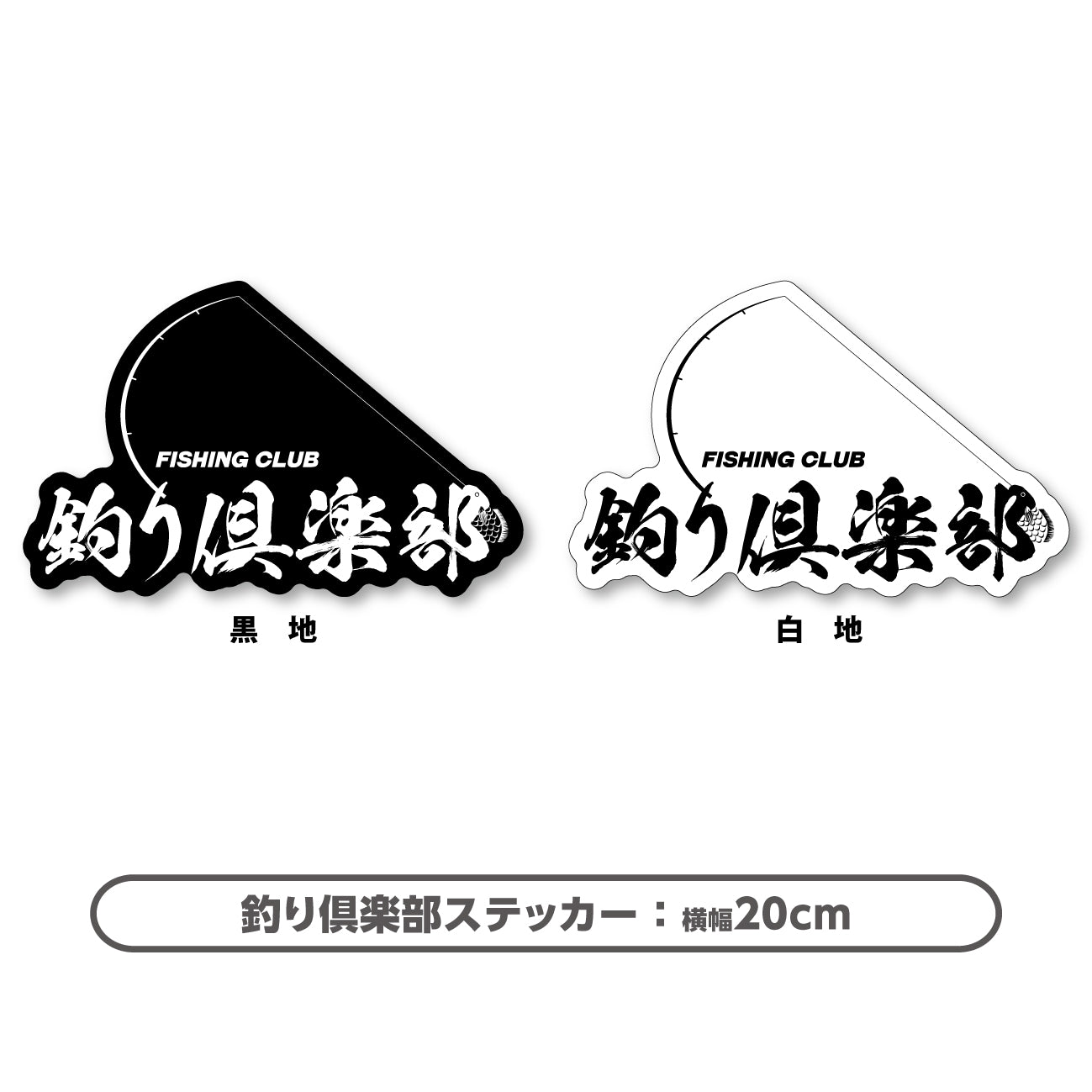 FISHING CLUB
釣り倶楽部

黒 地

FISHING CLUB
釣り倶楽部

白 地

釣り倶楽部ステッカー：横幅20cm